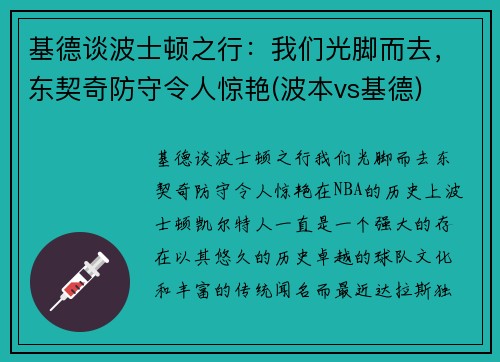 基德谈波士顿之行：我们光脚而去，东契奇防守令人惊艳(波本vs基德)

基德谈波士顿之行我们光脚而去东契奇防守令人惊艳在NBA的历史上波士顿凯尔特人一直是一个强大的存在以其悠久的历史卓越的球队文化和丰富的传统闻名而最近达拉斯独